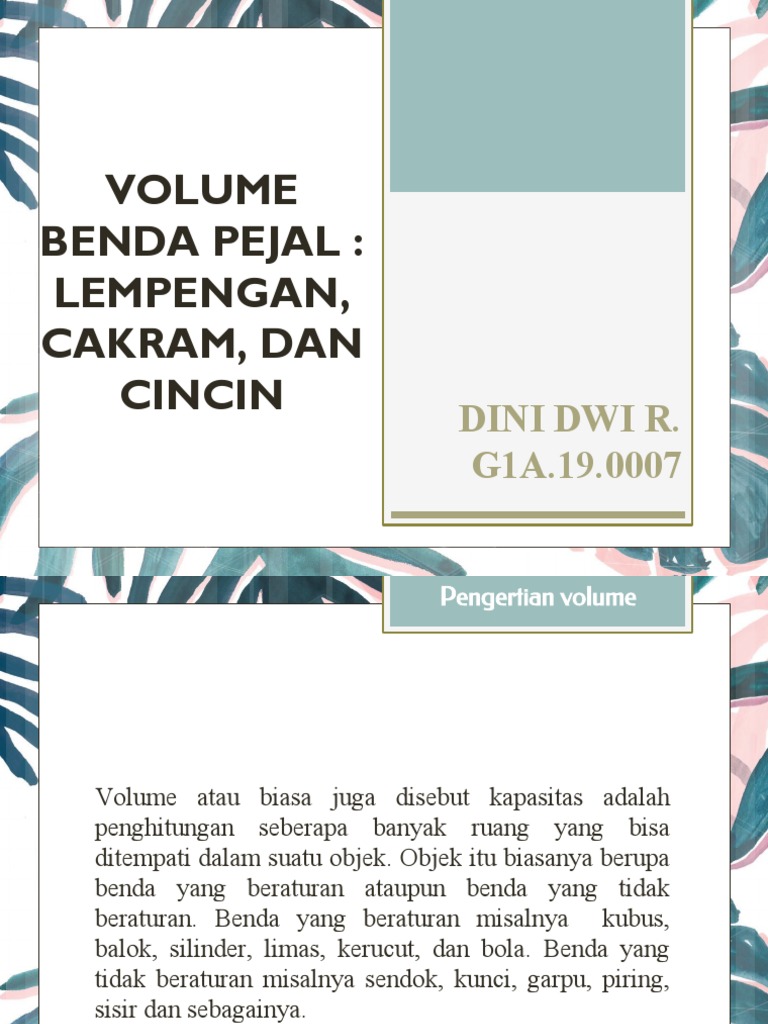 VOLUME BENDA PEJAL : LEMPENGAN, CAKRAM, DAN CINCIN

DINI DWI R.
G1A.19.0007

Pengertian volume

Volume atau biasa juga disebut kapasitas adalah penghitungan seberapa banyak ruang yang bisa ditempati dalam suatu objek. Objek itu biasanya berupa benda yang beraturan ataupun benda yang tidak beraturan. Benda yang beraturan misalnya kubus, balok, silinder, limas, kerucut, dan bola. Benda yang tidak beraturan misalnya sendok, kunci, garpu, piring, sisir dan sebagainya.